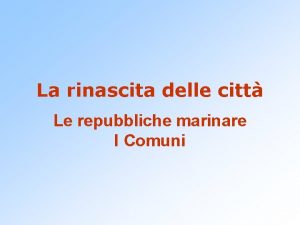 La rinascita delle città

Le repubbliche marinare
I Comuni